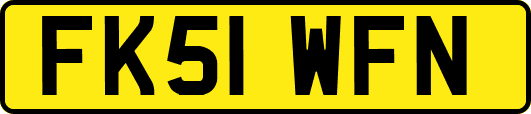 FK51 WFN